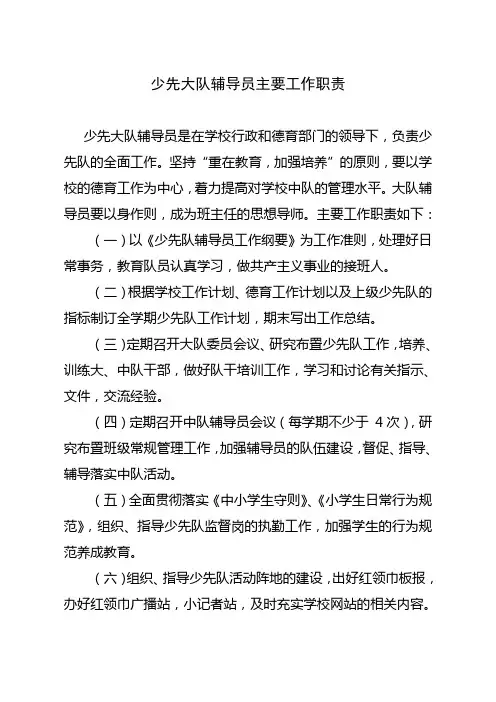 少先大队辅导员主要工作职责

少先大队辅导员是在学校行政和德育部门的领导下，负责少先队的全面工作。坚持“重在教育，加强培养”的原则，要以学校的德育工作为中心，着力提高对学校中队的管理水平。大队辅导员要以身作则，成为班主任的思想导师。主要工作职责如下：

（一）以《少先队辅导员工作纲要》为工作准则，处理好日常事务，教育队员认真学习，做共产主义事业的接班人。

（二）根据学校工作计划、德育工作计划以及上级少先队的指标制订全学期少先队工作计划，期末写出工作总结。

（三）定期召开大队委员会议、研究布置少先队工作，培养、训练大、中队干部，做好队干培训工作，学习和讨论有关指示、文件，交流经验。

（四）定期召开中队辅导员会议（每学期不少于 4 次），研究布置班级常规管理工作，加强辅导员的队伍建设，督促、指导、辅导落实中队活动。

（五）全面贯彻落实《中小学生守则》、《小学生日常行为规范》，组织、指导少先队监督岗的执勤工作，加强学生的行为规范养成教育。

（六）组织、指导少先队活动阵地的建设，出好红领巾板报，办好红领巾广播站，小记者站，及时充实学校网站的相关内容。